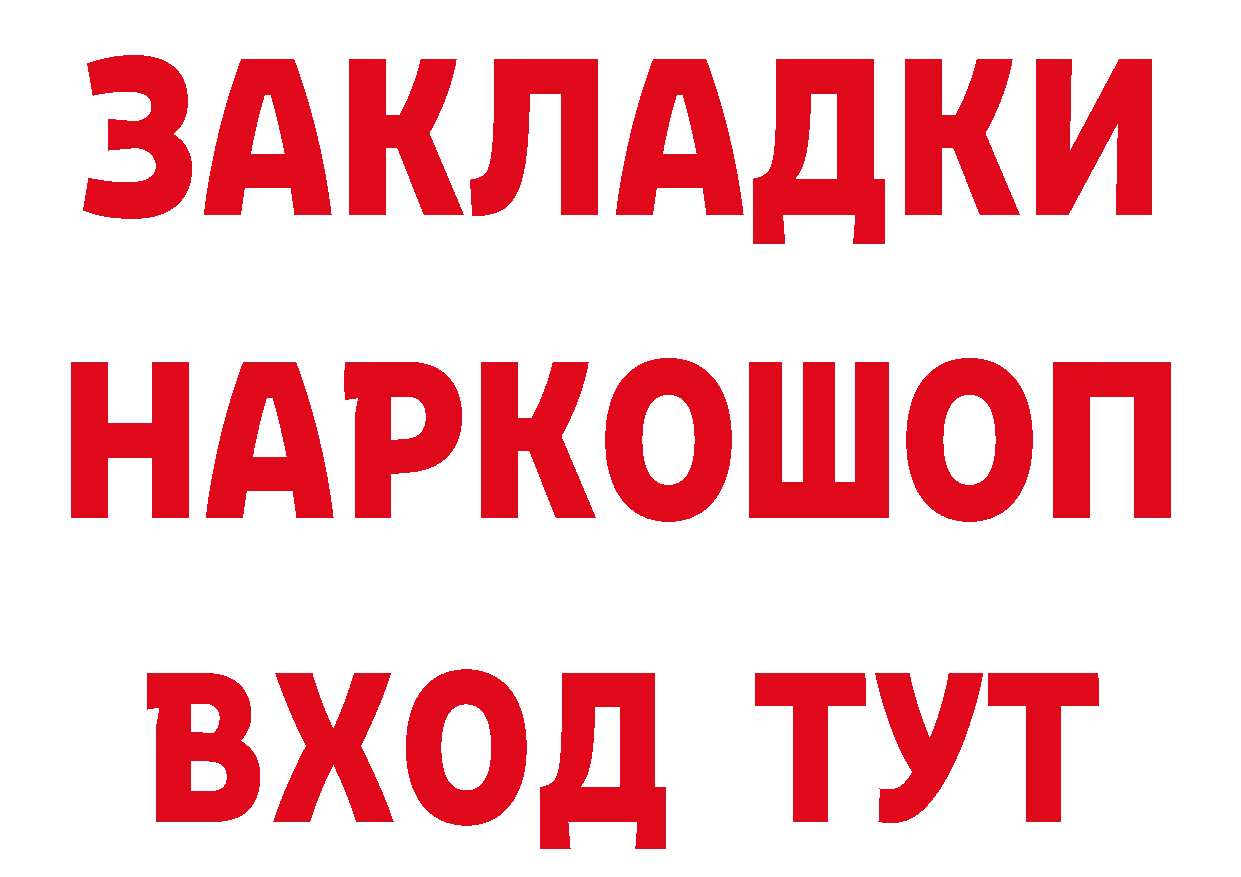 ЗАКЛАДКИ НАРКОШОП ВХОД ТУТ